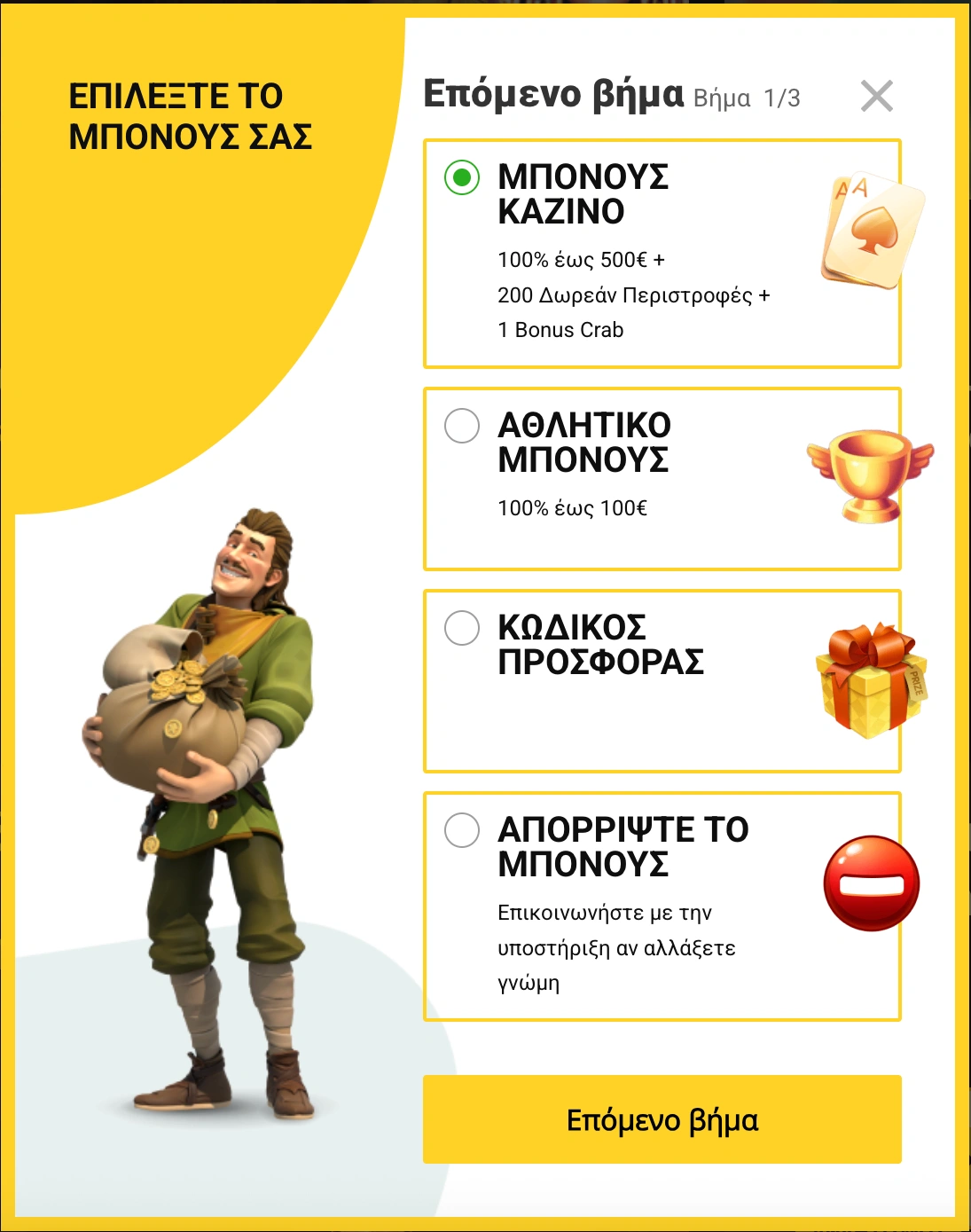 ΕΠΙΛΕΞΤΕ ΤΟ ΜΠΟΝΟΥΣ ΣΑΣ

Επόμενο βήμα Βήμα 1/3

ΜΠΟΝΟΥΣ ΚΑΖΙΝΟ

100% έως 500€ +
200 Δωρεάν Περιστροφές +
1 Bonus Crab

A A

ΑΘΛΗΤΙΚΟ ΜΠΟΝΟΥΣ

100% έως 100€

ΚΩΔΙΚΟΣ ΠΡΟΣΦΟΡΑΣ

PRIZE

ΑΠΟΡΡΙΨΤΕ ΤΟ ΜΠΟΝΟΥΣ

Επικοινωνήστε με την υποστήριξη αν αλλάξετε γνώμη

Επόμενο βήμα